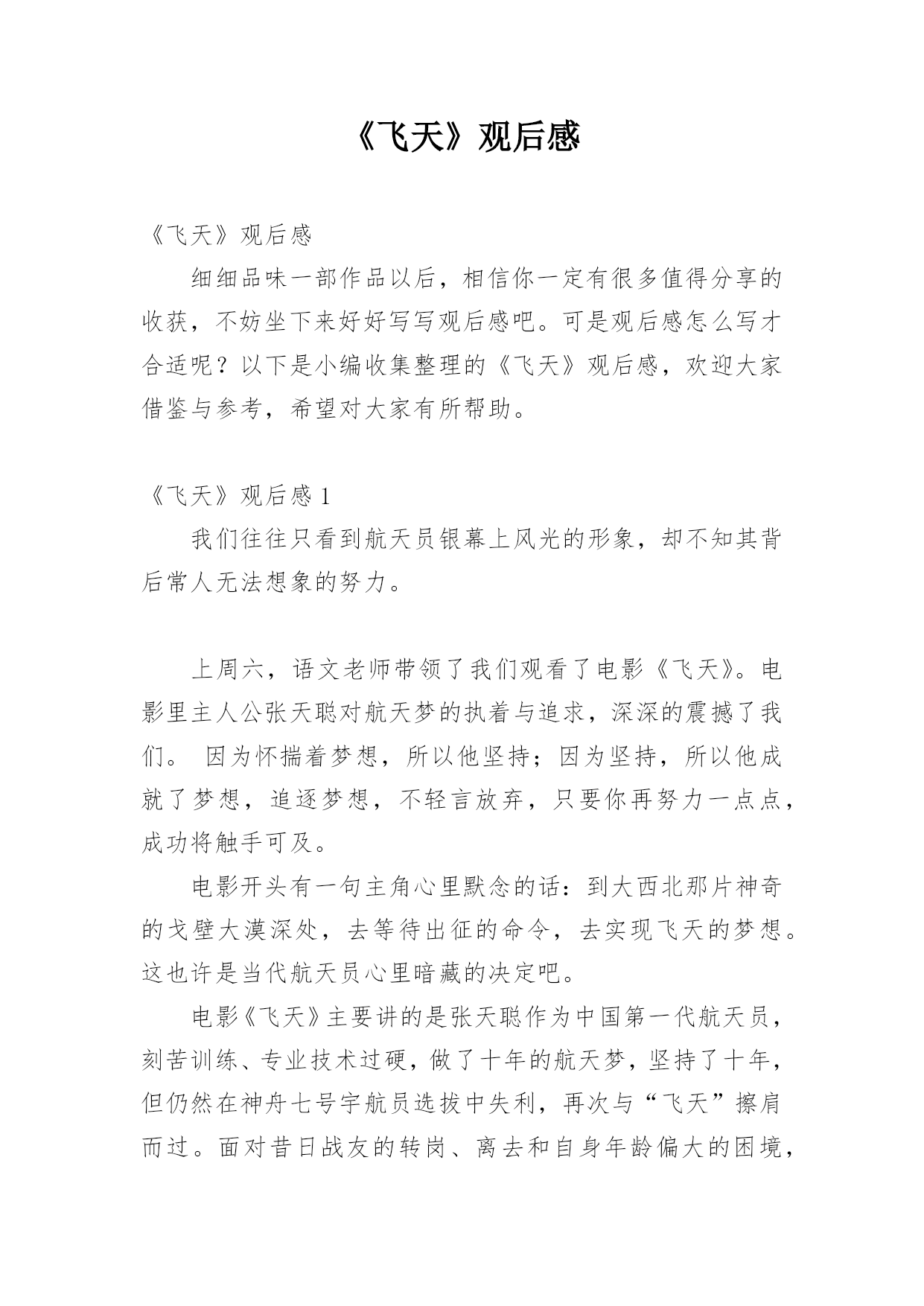 《飞天》观后感

《飞天》观后感

细细品味一部作品以后，相信你一定有很多值得分享的收获，不妨坐下来好好写写观后感吧。可是观后感怎么写才合适呢？以下是小编收集整理的《飞天》观后感，欢迎大家借鉴与参考，希望对大家有所帮助。

《飞天》观后感 1

我们往往只看到航天员银幕上风光的形象，却不知其背后常人无法想象的努力。

上周六，语文老师带领了我们观看了电影《飞天》。电影里主人公张天聪对航天梦的执着与追求，深深的震撼了我们。 因为怀揣着梦想，所以他坚持；因为坚持，所以他成就了梦想，追逐梦想，不轻言放弃，只要你再努力一点点，成功将触手可及。

电影开头有一句主角心里默念的话：到大西北那片神奇的戈壁大漠深处，去等待出征的命令，去实现飞天的梦想。这也许是当代航天员心里暗藏的决定吧。

电影《飞天》主要讲的是张天聪作为中国第一代航天员，刻苦训练、专业技术过硬，做了十年的航天梦，坚持了十年，但仍然在神舟七号宇航员选拔中失利，再次与“飞天”擦肩而过。面对昔日战友的转岗、离去和自身年龄偏大的困境，